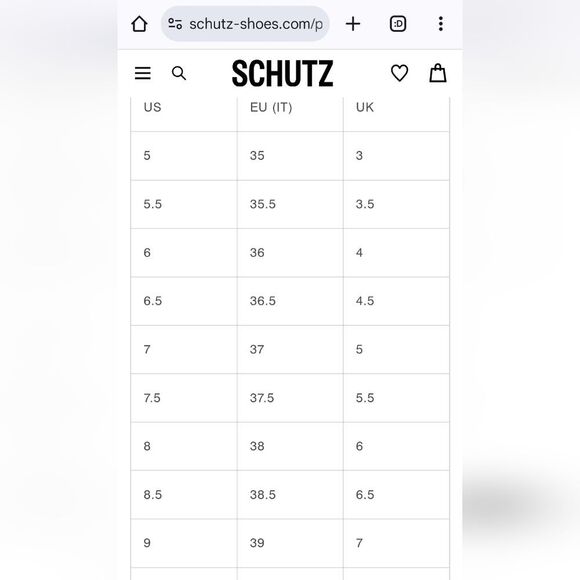 schutz-shoes.com/p

:D

SCHUTZ

| US | EU (IT) | UK |
|---|---|---|
| 5 | 35 | 3 |
| 5.5 | 35.5 | 3.5 |
| 6 | 36 | 4 |
| 6.5 | 36.5 | 4.5 |
| 7 | 37 | 5 |
| 7.5 | 37.5 | 5.5 |
| 8 | 38 | 6 |
| 8.5 | 38.5 | 6.5 |
| 9 | 39 | 7 |